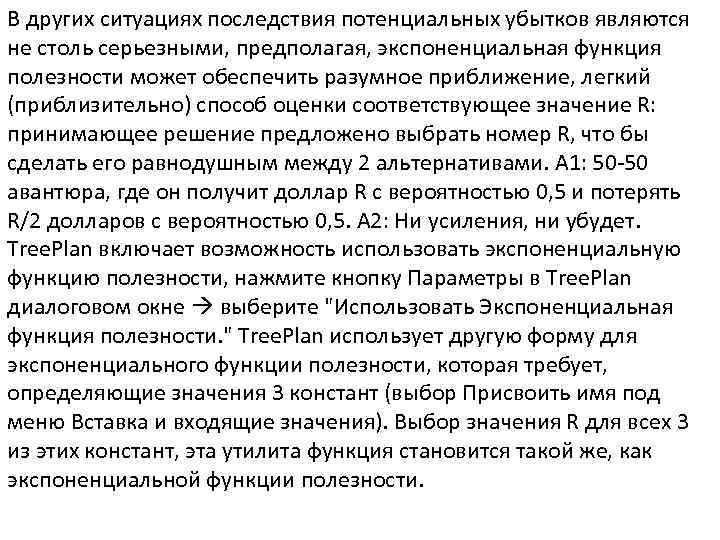 В других ситуациях последствия потенциальных убытков являются не столь серьезными, предполагая, экспоненциальная функция полезности может обеспечить разумное приближение, легкий (приблизительно) способ оценки соответствующее значение R: принимающее решение предложено выбрать номер R, что бы сделать его равнодушным между 2 альтернативами. A1: 50-50 авантюра, где он получит доллар R с вероятностью 0,5 и потерять R/2 долларов с вероятностью 0,5. A2: Ни усиления, ни убудет. TreePlan включает возможность использовать экспоненциальную функцию полезности, нажмите кнопку Параметры в TreePlan диалоговом окне → выберите "Использовать Экспоненциальная функция полезности." TreePlan использует другую форму для экспоненциального функции полезности, которая требует, определяющие значения 3 констант (выбор Присвоить имя под меню Вставка и входящие значения). Выбор значения R для всех 3 из этих констант, эта утилита функция становится такой же, как экспоненциальной функции полезности.